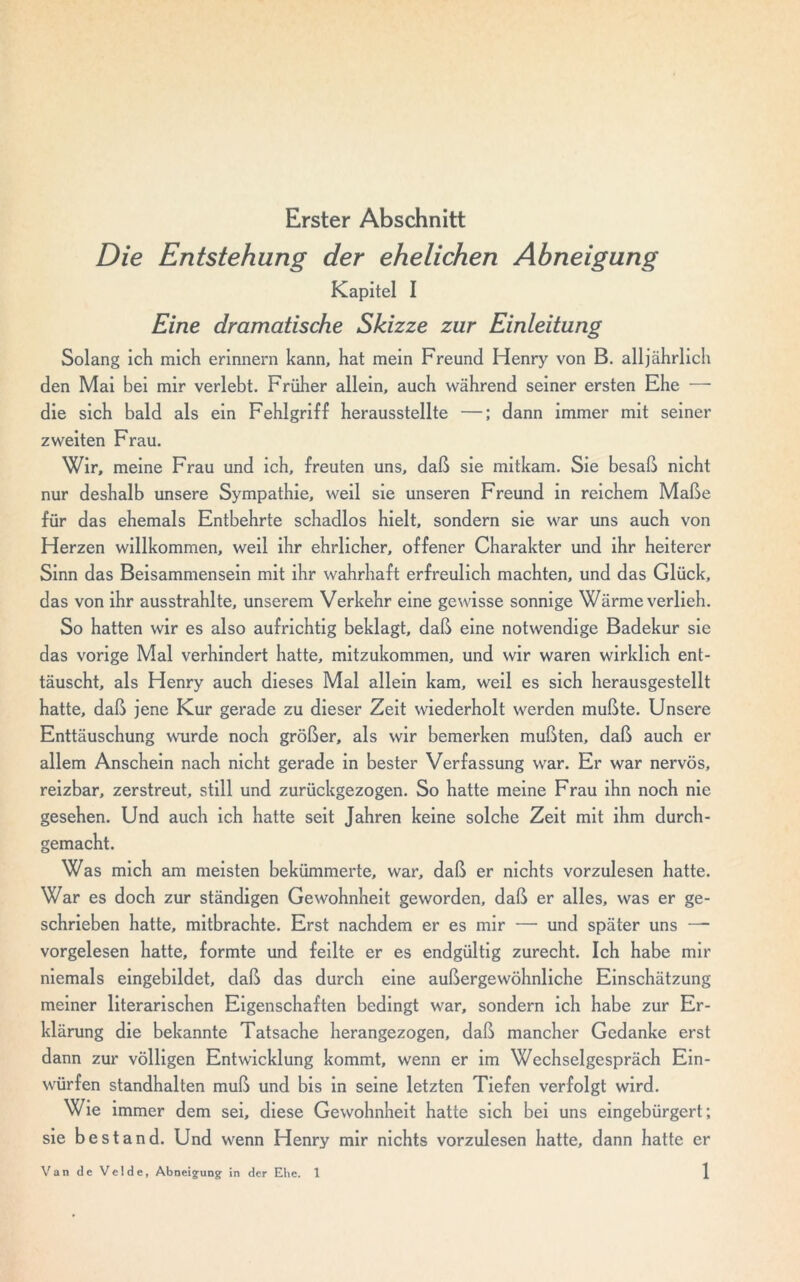 Erster Abschnitt

Die Entstehung der ehelichen Abneigung

Kapitel I

Eine dramatische Skizze zur Einleitung

Solang ich mich erinnern kann, hat mein Freund Henry von B. alljährlich den Mai bei mir verlebt. Früher allein, auch während seiner ersten Ehe — die sich bald als ein Fehlgriff herausstellte —; dann immer mit seiner zweiten Frau.

Wir, meine Frau und ich, freuten uns, daß sie mitkam. Sie besaß nicht nur deshalb unsere Sympathie, weil sie unseren Freund in reichem Maße für das ehemals Entbehrte schadlos hielt, sondern sie war uns auch von Herzen willkommen, weil ihr ehrlicher, offener Charakter und ihr heiterer Sinn das Beisammensein mit ihr wahrhaft erfreulich machten, und das Glück, das von ihr ausstrahlte, unserem Verkehr eine gewisse sonnige Wärme verlieh.

So hatten wir es also aufrichtig beklagt, daß eine notwendige Badekur sie das vorige Mal verhindert hatte, mitzukommen, und wir waren wirklich enttäuscht, als Henry auch dieses Mal allein kam, weil es sich herausgestellt hatte, daß jene Kur gerade zu dieser Zeit wiederholt werden mußte. Unsere Enttäuschung wurde noch größer, als wir bemerken mußten, daß auch er allem Anschein nach nicht gerade in bester Verfassung war. Er war nervös, reizbar, zerstreut, still und zurückgezogen. So hatte meine Frau ihn noch nie gesehen. Und auch ich hatte seit Jahren keine solche Zeit mit ihm durchgemacht.

Was mich am meisten bekümmerte, war, daß er nichts vorzulesen hatte. War es doch zur ständigen Gewohnheit geworden, daß er alles, was er geschrieben hatte, mitbrachte. Erst nachdem er es mir — und später uns — vorgelesen hatte, formte und feilte er es endgültig zurecht. Ich habe mir niemals eingebildet, daß das durch eine außergewöhnliche Einschätzung meiner literarischen Eigenschaften bedingt war, sondern ich habe zur Erklärung die bekannte Tatsache herangezogen, daß mancher Gedanke erst dann zur völligen Entwicklung kommt, wenn er im Wechselgespräch Einwürfen standhalten muß und bis in seine letzten Tiefen verfolgt wird.

Wie immer dem sei, diese Gewohnheit hatte sich bei uns eingebürgert; sie bestand. Und wenn Henry mir nichts vorzulesen hatte, dann hatte er

Van de Velde, Abneigung in der Ehe. 1 1